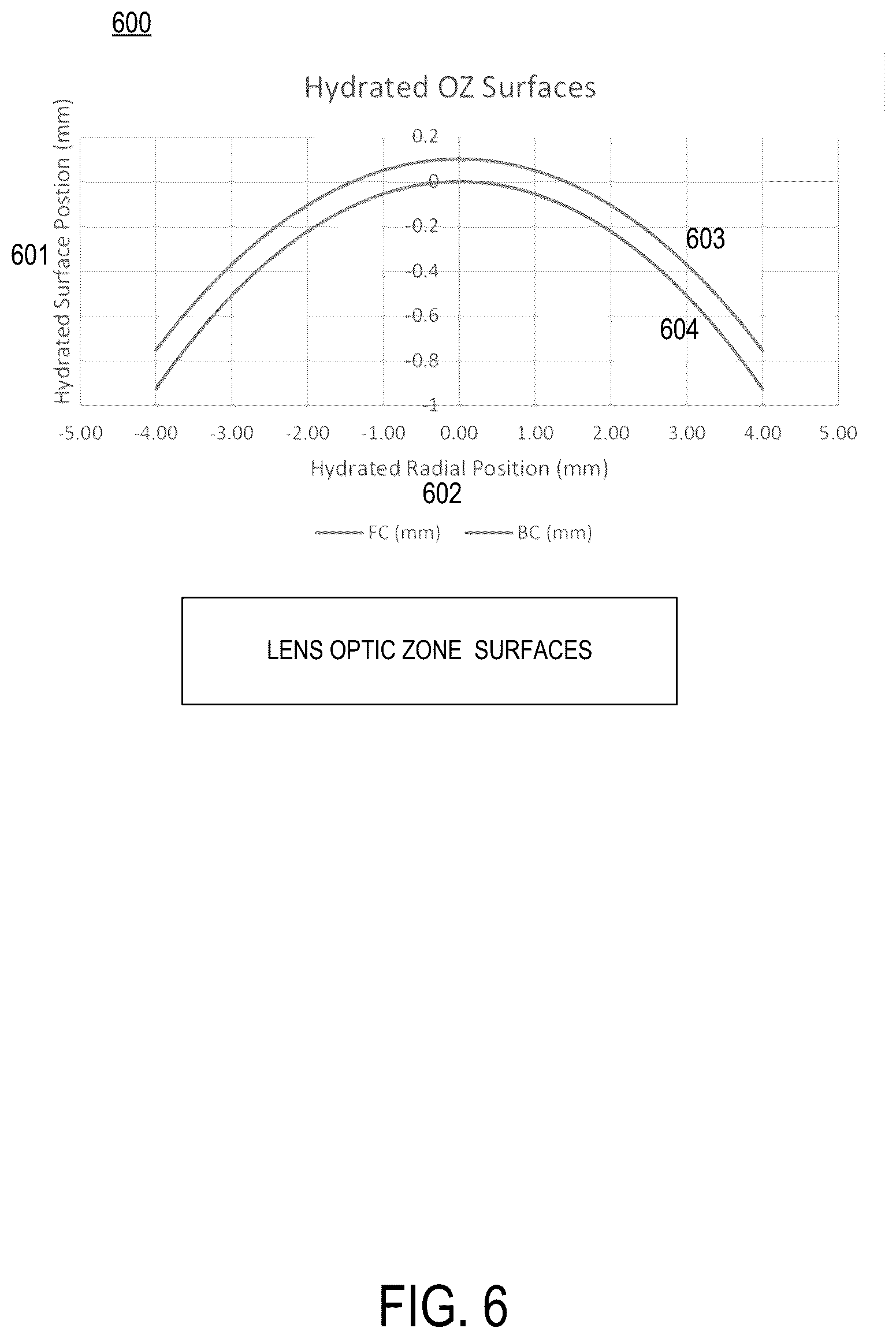 600

Hydrated OZ Surfaces

Hydrated Surface Postion (mm)

601

0.2
0
-0.2
-0.4
-0.6
-0.8
-1

603

604

-5.00 -4.00 -3.00 -2.00 -1.00 0.00 1.00 2.00 3.00 4.00 5.00

Hydrated Radial Position (mm)

602

FC (mm) BC (mm)

LENS OPTIC ZONE SURFACES

FIG. 6